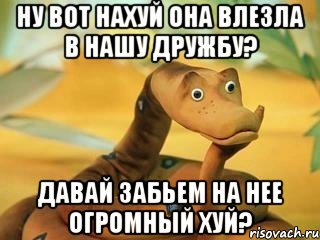 НУ ВОТ НАХУЙ ОНА ВЛЕЗЛА В НАШУ ДРУЖБУ?

ДАВАЙ ЗАБЬЕМ НА НЕЕ ОГРОМНЫЙ ХУЙ?

risovach.ru